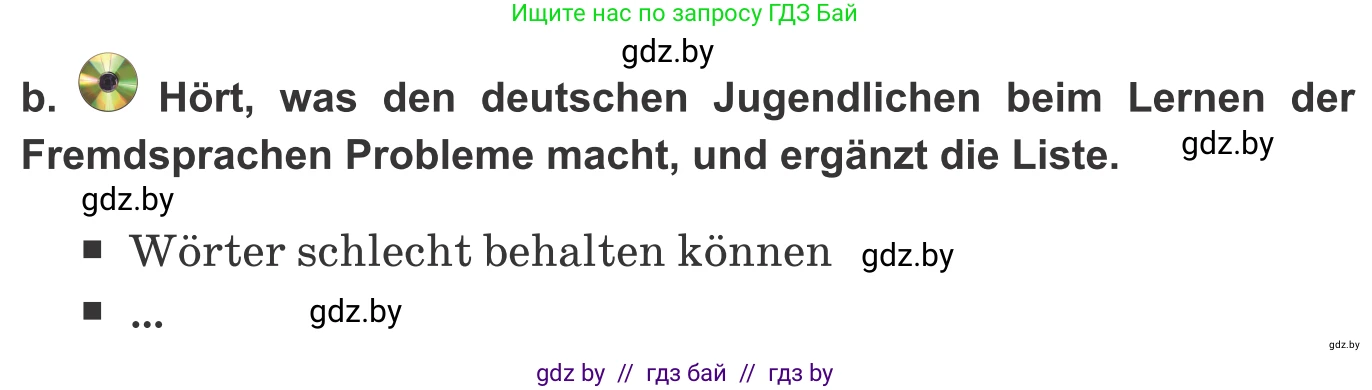 Ищите нас по запросу ГДЗ Бай

gdz.by

b. Hört, was den deutschen Jugendlichen beim Lernen der Fremdsprachen Probleme macht, und ergänzt die Liste. gdz.by

gdz.by

■ Wörter schlecht behalten können gdz.by

■ ... gdz.by

gdz.by

gdz by // гдз бай // гдз by